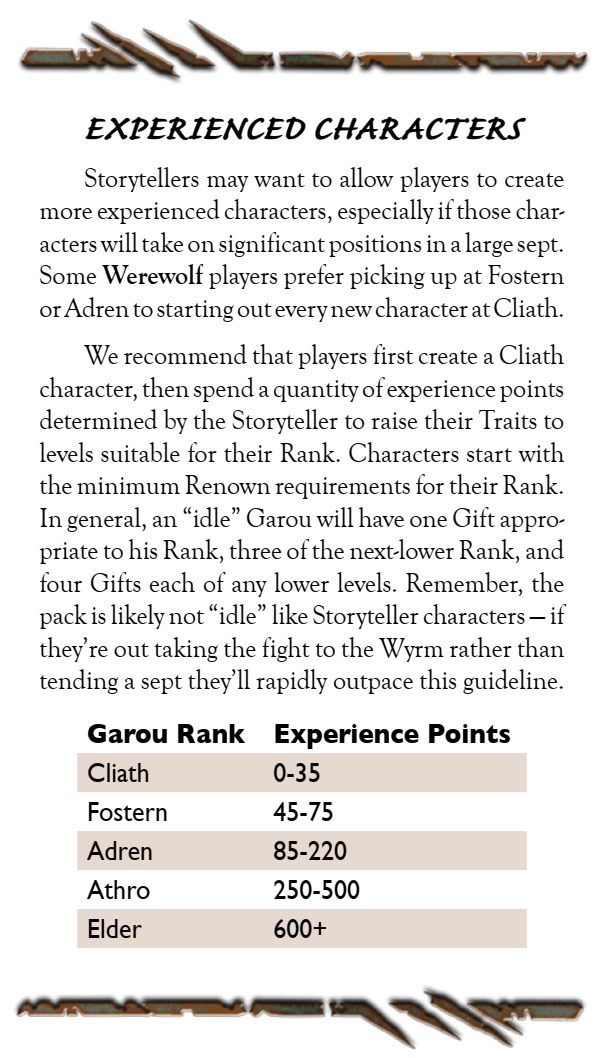 EXPERIENCED CHARACTERS

Storytellers may want to allow players to create more experienced characters, especially if those characters will take on significant positions in a large sept. Some Werewolf players prefer picking up at Fostern or Adren to starting out every new character at Cliath.

We recommend that players first create a Cliath character, then spend a quantity of experience points determined by the Storyteller to raise their Traits to levels suitable for their Rank. Characters start with the minimum Renown requirements for their Rank. In general, an "idle" Garou will have one Gift appropriate to his Rank, three of the next-lower Rank, and four Gifts each of any lower levels. Remember, the pack is likely not "idle" like Storyteller characters — if they're out taking the fight to the Wyrm rather than tending a sept they'll rapidly outpace this guideline.

| Garou Rank | Experience Points |
|---|---|
| Cliath | 0-35 |
| Fostern | 45-75 |
| Adren | 85-220 |
| Athro | 250-500 |
| Elder | 600+ |